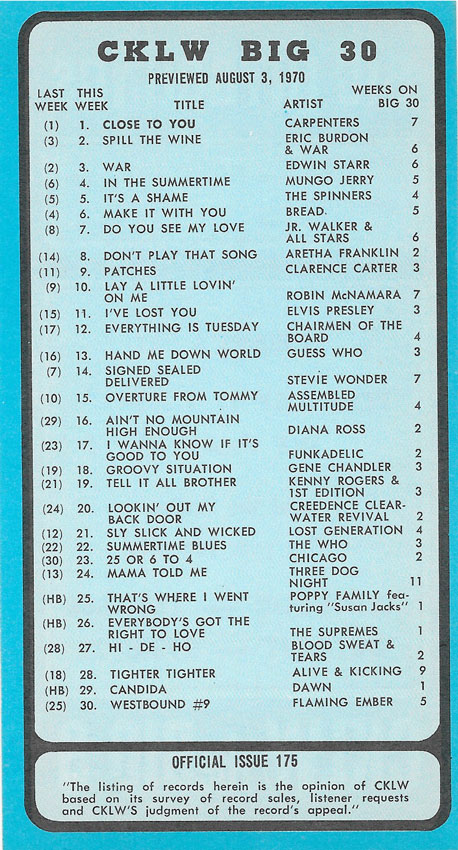 CKLW BIG 30

PREVIEWED AUGUST 3, 1970

| LAST WEEK | THIS WEEK | TITLE | ARTIST | WEEKS ON BIG 30 |
|---|---|---|---|---|
| (1) | 1. | CLOSE TO YOU | CARPENTERS | 7 |
| (3) | 2. | SPILL THE WINE | ERIC BURDON & WAR | 6 |
| (2) | 3. | WAR | EDWIN STARR | 6 |
| (6) | 4. | IN THE SUMMERTIME | MUNGO JERRY | 5 |
| (5) | 5. | IT'S A SHAME | THE SPINNERS | 4 |
| (4) | 6. | MAKE IT WITH YOU | BREAD | 5 |
| (8) | 7. | DO YOU SEE MY LOVE | JR. WALKER & ALL STARS | 6 |
| (14) | 8. | DON'T PLAY THAT SONG | ARETHA FRANKLIN | 2 |
| (11) | 9. | PATCHES | CLARENCE CARTER | 3 |
| (9) | 10. | LAY A LITTLE LOVIN' ON ME | ROBIN McNAMARA | 7 |
| (15) | 11. | I'VE LOST YOU | ELVIS PRESLEY | 3 |
| (17) | 12. | EVERYTHING IS TUESDAY | CHAIRMEN OF THE BOARD | 4 |
| (16) | 13. | HAND ME DOWN WORLD | GUESS WHO | 3 |
| (7) | 14. | SIGNED SEALED DELIVERED | STEVIE WONDER | 7 |
| (10) | 15. | OVERTURE FROM TOMMY | ASSEMBLED MULTITUDE | 4 |
| (29) | 16. | AIN'T NO MOUNTAIN HIGH ENOUGH | DIANA ROSS | 2 |
| (23) | 17. | I WANNA KNOW IF IT'S GOOD TO YOU | FUNKADELIC | 2 |
| (19) | 18. | GROOVY SITUATION | GENE CHANDLER | 3 |
| (21) | 19. | TELL IT ALL BROTHER | KENNY ROGERS & 1ST EDITION | 3 |
| (24) | 20. | LOOKIN' OUT MY BACK DOOR | CREEDENCE CLEARWATER REVIVAL | 2 |
| (12) | 21. | SLY SLICK AND WICKED | LOST GENERATION | 4 |
| (22) | 22. | SUMMERTIME BLUES | THE WHO | 3 |
| (30) | 23. | 25 OR 6 TO 4 | CHICAGO | 2 |
| (13) | 24. | MAMA TOLD ME | THREE DOG NIGHT | 11 |
| (HB) | 25. | THAT'S WHERE I WENT WRONG | POPPY FAMILY featuring "Susan Jacks" | 1 |
| (HB) | 26. | EVERYBODY'S GOT THE RIGHT TO LOVE | THE SUPREMES | 1 |
| (28) | 27. | HI - DE - HO | BLOOD SWEAT & TEARS | 2 |
| (18) | 28. | TIGHTER TIGHTER | ALIVE & KICKING | 9 |
| (HB) | 29. | CANDIDA | DAWN | 1 |
| (25) | 30. | WESTBOUND #9 | FLAMING EMBER | 5 |

OFFICIAL ISSUE 175

"The listing of records herein is the opinion of CKLW based on its survey of record sales, listener requests and CKLW'S judgment of the record's appeal."